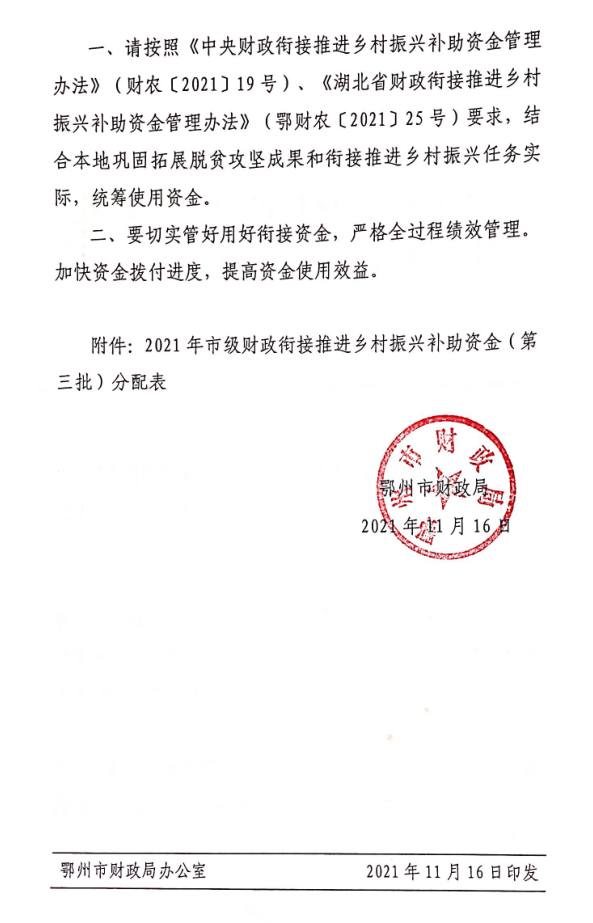 一、请按照《中央财政衔接推进乡村振兴补助资金管理办法》（财农〔2021〕19号）、《湖北省财政衔接推进乡村振兴补助资金管理办法》（鄂财农〔2021〕25号）要求，结合本地巩固拓展脱贫攻坚成果和衔接推进乡村振兴任务实际，统筹使用资金。

二、要切实管好用好衔接资金，严格全过程绩效管理。加快资金拨付进度，提高资金使用效益。

附件：2021年市级财政衔接推进乡村振兴补助资金（第三批）分配表

鄂州市财政局

鄂州市财政局

2021年11月16日

鄂州市财政局办公室　　2021年11月16日印发